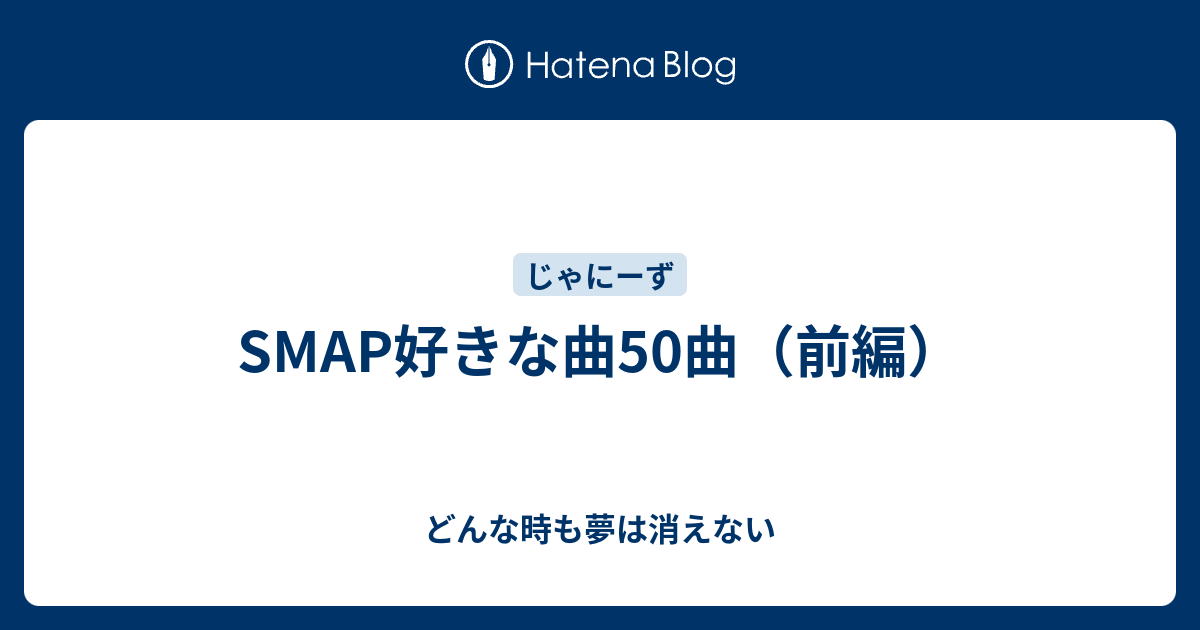 Hatena Blog

じゃにーず

SMAP好きな曲50曲（前編）

どんな時も夢は消えない